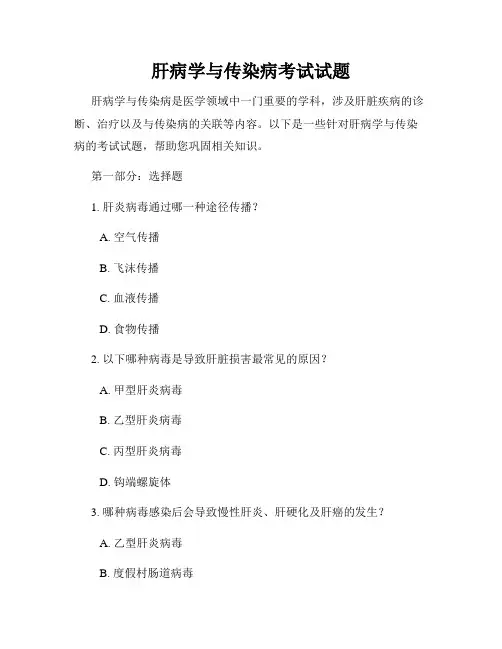 肝病学与传染病考试试题

肝病学与传染病是医学领域中一门重要的学科，涉及肝脏疾病的诊断、治疗以及与传染病的关联等内容。以下是一些针对肝病学与传染病的考试试题，帮助您巩固相关知识。

第一部分：选择题

1. 肝炎病毒通过哪一种途径传播？

A. 空气传播

B. 飞沫传播

C. 血液传播

D. 食物传播

2. 以下哪种病毒是导致肝脏损害最常见的原因？

A. 甲型肝炎病毒

B. 乙型肝炎病毒

C. 丙型肝炎病毒

D. 钩端螺旋体

3. 哪种病毒感染后会导致慢性肝炎、肝硬化及肝癌的发生？

A. 乙型肝炎病毒

B. 度假村肠道病毒